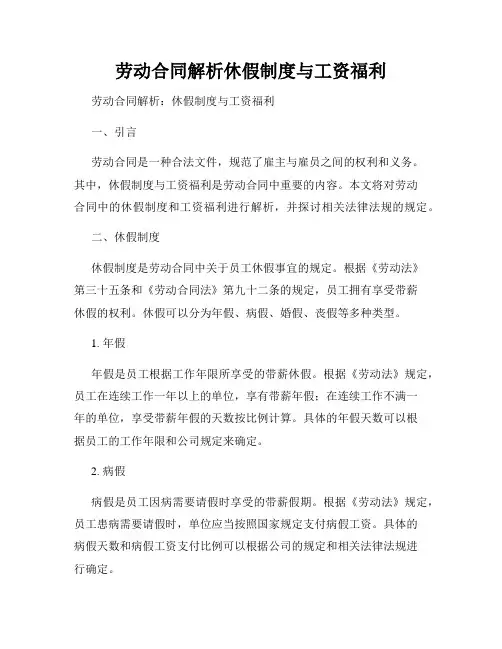 劳动合同解析休假制度与工资福利

劳动合同解析：休假制度与工资福利

一、引言

劳动合同是一种合法文件，规范了雇主与雇员之间的权利和义务。其中，休假制度与工资福利是劳动合同中重要的内容。本文将对劳动合同中的休假制度和工资福利进行解析，并探讨相关法律法规的规定。

二、休假制度

休假制度是劳动合同中关于员工休假事宜的规定。根据《劳动法》第三十五条和《劳动合同法》第九十二条的规定，员工拥有享受带薪休假的权利。休假可以分为年假、病假、婚假、丧假等多种类型。

1. 年假

年假是员工根据工作年限所享受的带薪休假。根据《劳动法》规定，员工在连续工作一年以上的单位，享有带薪年假；在连续工作不满一年的单位，享受带薪年假的天数按比例计算。具体的年假天数可以根据员工的工作年限和公司规定来确定。

2. 病假

病假是员工因病需要请假时享受的带薪假期。根据《劳动法》规定，员工患病需要请假时，单位应当按照国家规定支付病假工资。具体的病假天数和病假工资支付比例可以根据公司的规定和相关法律法规进行确定。